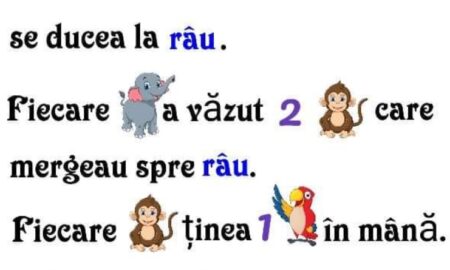 se ducea la râu.

Fiecare a văzut 2 care mergeau spre râu.

Fiecare ținea 1 în mână.